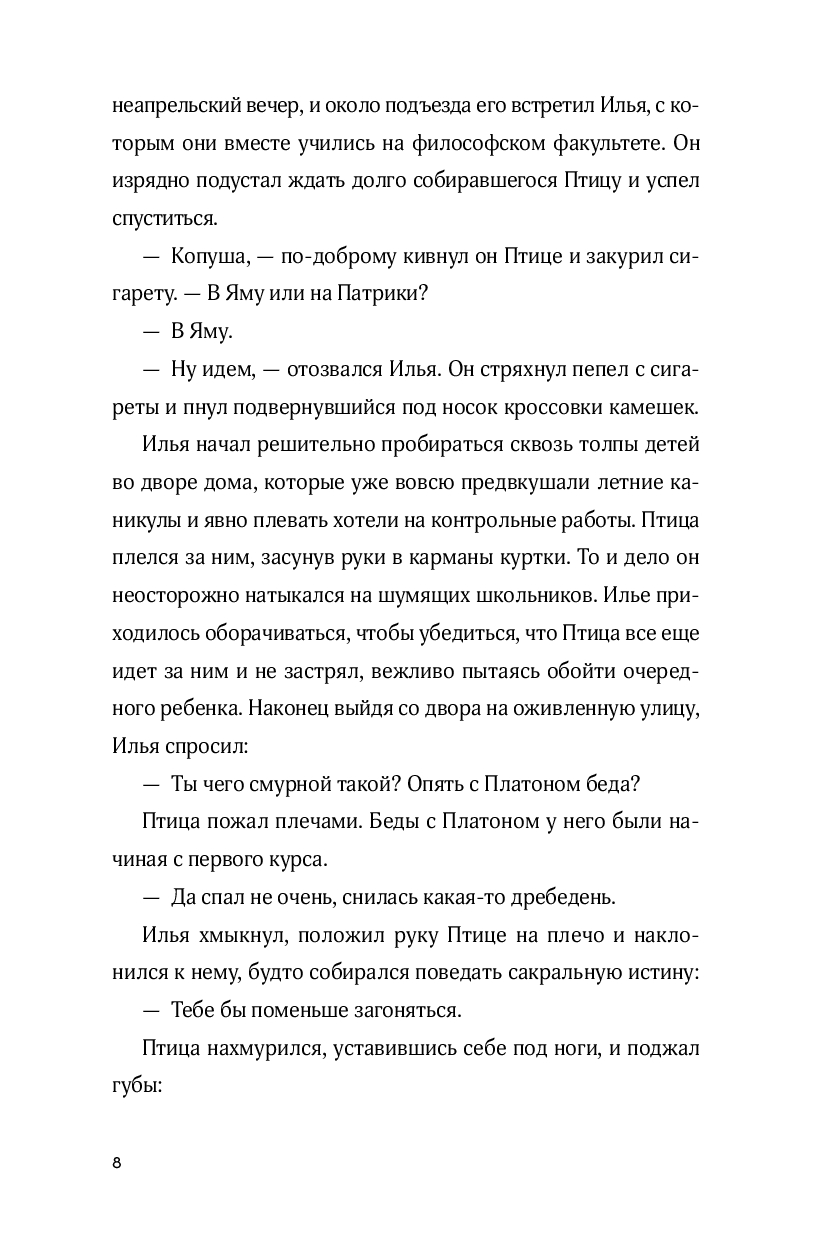 неапрельский вечер, и около подъезда его встретил Илья, с которым они вместе учились на философском факультете. Он изрядно подустал ждать долго собиравшегося Птицу и успел спуститься.

— Копуша, — по-доброму кивнул он Птице и закурил сигарету. — В Яму или на Патрики?

— В Яму.

— Ну идем, — отозвался Илья. Он стряхнул пепел с сигареты и пнул подвернувшийся под носок кроссовки камешек.

Илья начал решительно пробираться сквозь толпы детей во дворе дома, которые уже вовсю предвкушали летние каникулы и явно плевать хотели на контрольные работы. Птица плелся за ним, засунув руки в карманы куртки. То и дело он неосторожно натыкался на шумящих школьников. Илье приходилось оборачиваться, чтобы убедиться, что Птица все еще идет за ним и не застрял, вежливо пытаясь обойти очередного ребенка. Наконец выйдя со двора на оживленную улицу, Илья спросил:

— Ты чего смурной такой? Опять с Платоном беда?

Птица пожал плечами. Беды с Платоном у него были начиная с первого курса.

— Да спал не очень, снилась какая-то дребедень.

Илья хмыкнул, положил руку Птице на плечо и наклонился к нему, будто собирался поведать сакральную истину:

— Тебе бы поменьше загоняться.

Птица нахмурился, уставившись себе под ноги, и поджал губы:

8